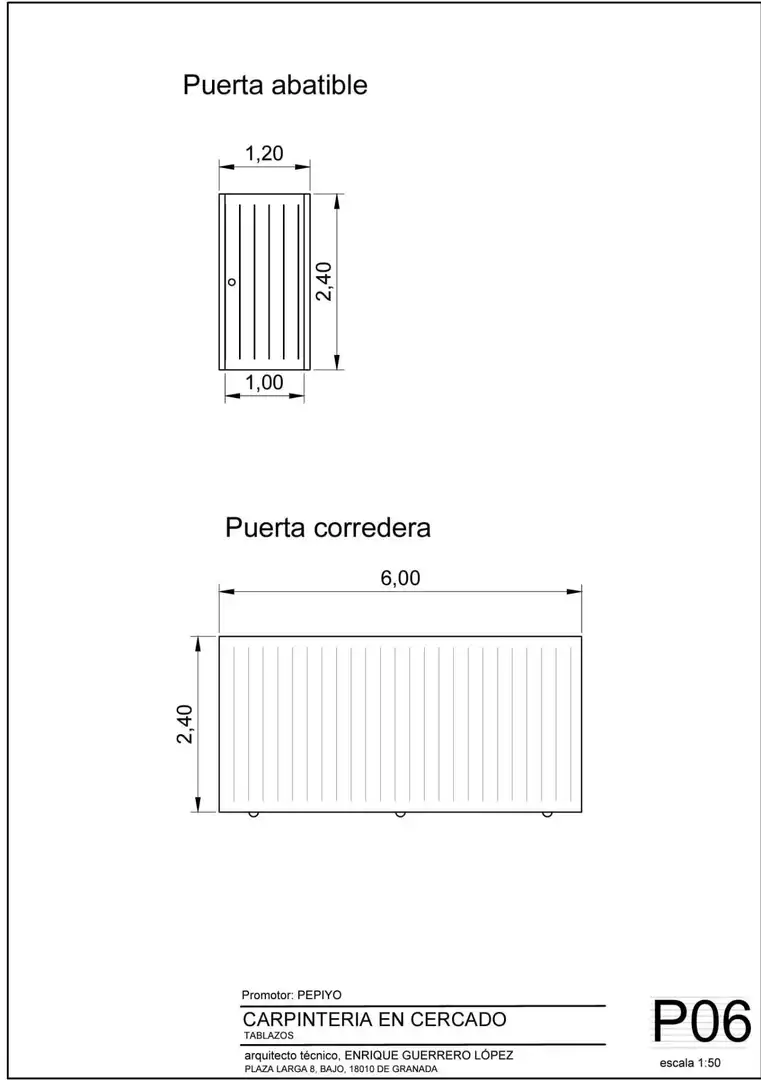 Puerta abatible

1,20

2,40

1,00

Puerta corredera

6,00

2,40

Promotor: PEPIYO

CARPINTERIA EN CERCADO

TABLAZOS

arquitecto técnico, ENRIQUE GUERRERO LÓPEZ

PLAZA LARGA 8, BAJO, 18010 DE GRANADA

P06

escala 1:50